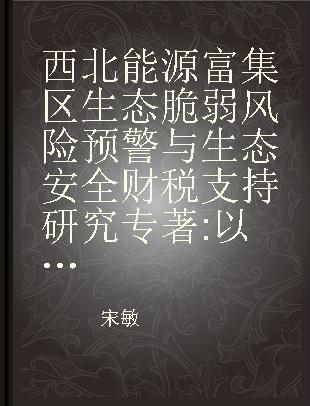 西北能源富集区生态脆弱风险预警与生态安全财税支持研究专著:以...

宋敏